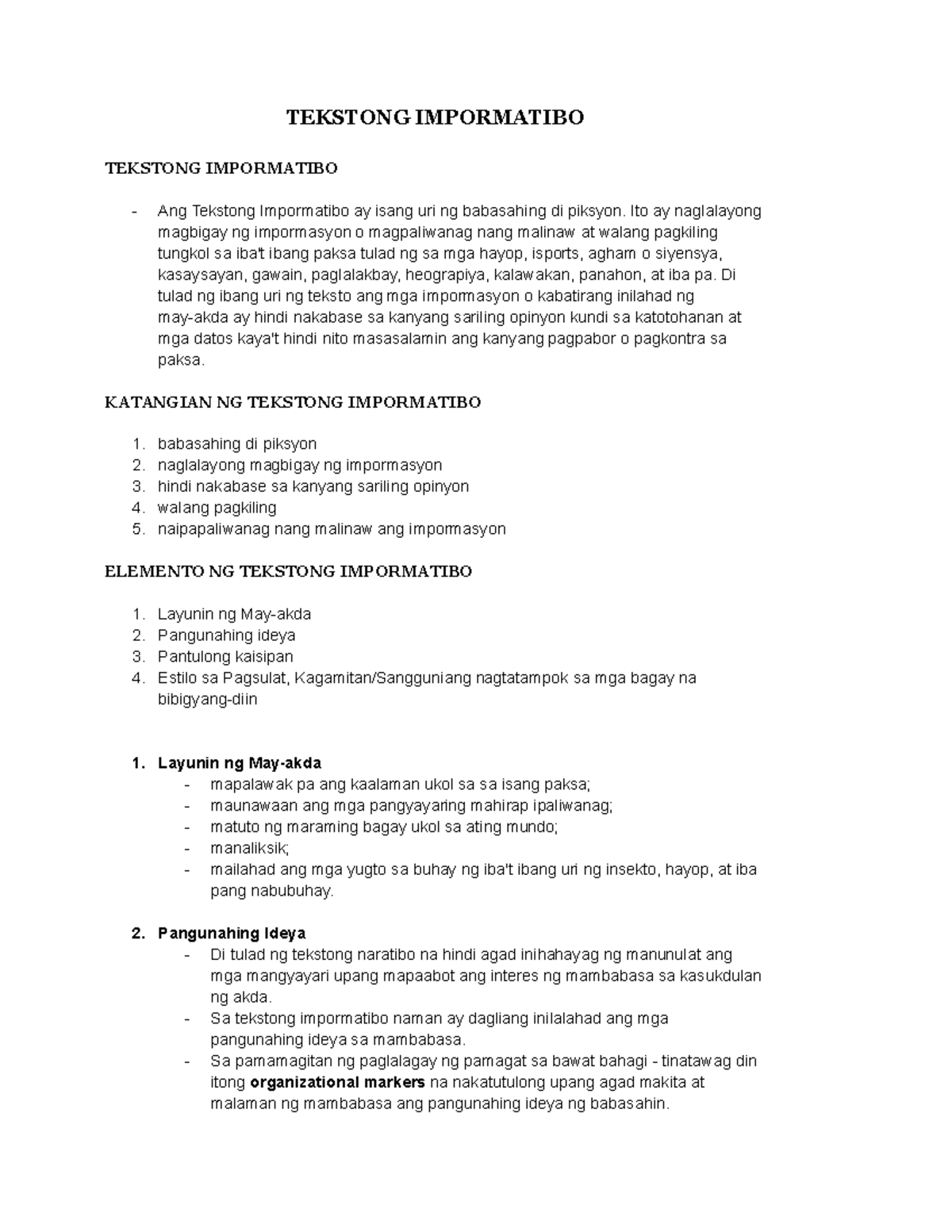 TEKSTONG IMPORMATIBO

TEKSTONG IMPORMATIBO

- Ang Tekstong Impormatibo ay isang uri ng babasahing di piksyon. Ito ay naglalayong magbigay ng impormasyon o magpaliwanag nang malinaw at walang pagkiling tungkol sa iba't ibang paksa tulad ng sa mga hayop, isports, agham o siyensya, kasaysayan, gawain, paglalakbay, heograpiya, kalawakan, panahon, at iba pa. Di tulad ng ibang uri ng teksto ang mga impormasyon o kabatirang inilahad ng may-akda ay hindi nakabase sa kanyang sariling opinyon kundi sa katotohanan at mga datos kaya't hindi nito masasalamin ang kanyang pagpabor o pagkontra sa paksa.

KATANGIAN NG TEKSTONG IMPORMATIBO

1. babasahing di piksyon
2. naglalayong magbigay ng impormasyon
3. hindi nakabase sa kanyang sariling opinyon
4. walang pagkiling
5. naipapaliwanag nang malinaw ang impormasyon

ELEMENTO NG TEKSTONG IMPORMATIBO

1. Layunin ng May-akda
2. Pangunahing ideya
3. Pantulong kaisipan
4. Estilo sa Pagsulat, Kagamitan/Sangguniang nagtatampok sa mga bagay na bibigyang-diin

1. Layunin ng May-akda
- mapalawak pa ang kaalaman ukol sa sa isang paksa;
- maunawaan ang mga pangyayaring mahirap ipaliwanag;
- matuto ng maraming bagay ukol sa ating mundo;
- manaliksik;
- mailahad ang mga yugto sa buhay ng iba't ibang uri ng insekto, hayop, at iba pang nabubuhay.

2. Pangunahing Ideya
- Di tulad ng tekstong naratibo na hindi agad inihahayag ng manunulat ang mga mangyayari upang mapaabot ang interes ng mambabasa sa kasukdulan ng akda.
- Sa tekstong impormatibo naman ay dagliang inilalahad ang mga pangunahing ideya sa mambabasa.
- Sa pamamagitan ng paglalagay ng pamagat sa bawat bahagi - tinatawag din itong organizational markers na nakatutulong upang agad makita at malaman ng mambabasa ang pangunahing ideya ng babasahin.